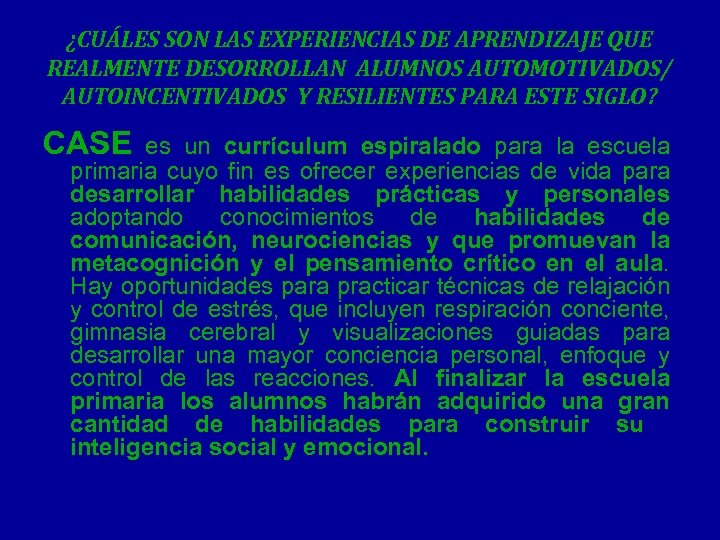 ¿CUÁLES SON LAS EXPERIENCIAS DE APRENDIZAJE QUE REALMENTE DESORROLLAN ALUMNOS AUTOMOTIVADOS/ AUTOINCENTIVADOS Y RESILIENTES PARA ESTE SIGLO?

CASE es un currículum espiralado para la escuela primaria cuyo fin es ofrecer experiencias de vida para desarrollar habilidades prácticas y personales adoptando conocimientos de habilidades de comunicación, neurociencias y que promuevan la metacognición y el pensamiento crítico en el aula. Hay oportunidades para practicar técnicas de relajación y control de estrés, que incluyen respiración conciente, gimnasia cerebral y visualizaciones guiadas para desarrollar una mayor conciencia personal, enfoque y control de las reacciones. Al finalizar la escuela primaria los alumnos habrán adquirido una gran cantidad de habilidades para construir su inteligencia social y emocional.